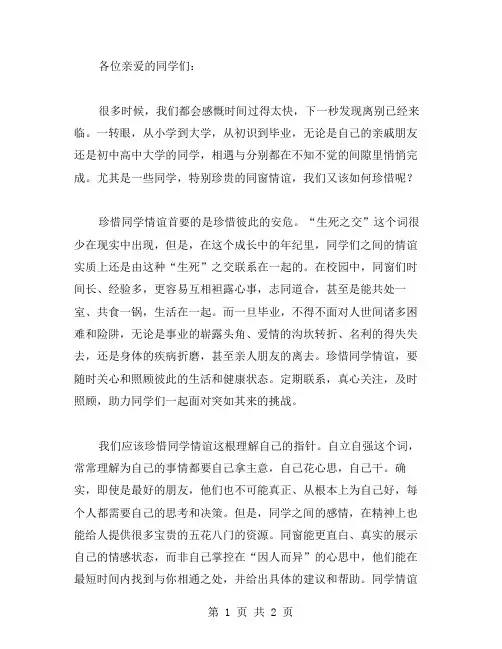 各位亲爱的同学们：

很多时候，我们都会感慨时间过得太快，下一秒发现离别已经来临。一转眼，从小学到大学，从初识到毕业，无论是自己的亲戚朋友还是初中高中大学的同学，相遇与分别都在不知不觉的间隙里悄悄完成。尤其是一些同学，特别珍贵的同窗情谊，我们又该如何珍惜呢？

珍惜同学情谊首要的是珍惜彼此的安危。“生死之交”这个词很少在现实中出现，但是，在这个成长中的年纪里，同学们之间的情谊实质上还是由这种“生死”之交联系在一起的。在校园中，同窗们时间长、经验多，更容易互相袒露心事，志同道合，甚至是能共处一室、共食一锅，生活在一起。而一旦毕业，不得不面对人世间诸多困难和险阱，无论是事业的崭露头角、爱情的沟坎转折、名利的得失失去，还是身体的疾病折磨，甚至亲人朋友的离去。珍惜同学情谊，要随时关心和照顾彼此的生活和健康状态。定期联系，真心关注，及时照顾，助力同学们一起面对突如其来的挑战。

我们应该珍惜同学情谊这根理解自己的指针。自立自强这个词，常常理解为自己的事情都要自己拿主意，自己花心思，自己干。确实，即使是最好的朋友，他们也不可能真正、从根本上为自己好，每个人都需要自己的思考和决策。但是，同学之间的感情，在精神上也能给人提供很多宝贵的五花八门的资源。同窗能更直白、真实的展示自己的情感状态，而非自己掌控在“因人而异”的心思中，他们能在最短时间内找到与你相通之处，并给出具体的建议和帮助。同学情谊

第 1 页 共 2 页